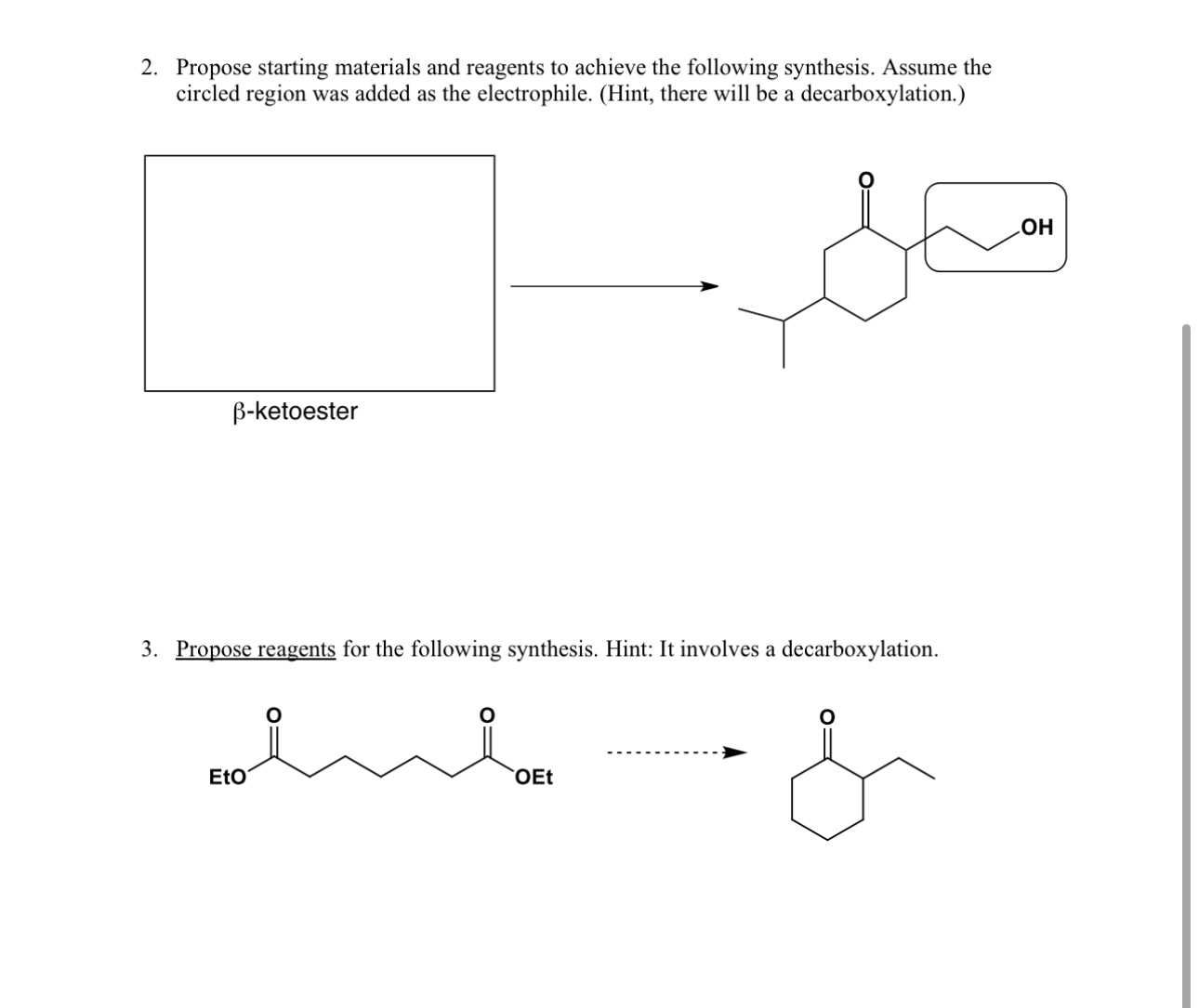 2. Propose starting materials and reagents to achieve the following synthesis. Assume the circled region was added as the electrophile. (Hint, there will be a decarboxylation.)

O

OH

β-ketoester

3. Propose reagents for the following synthesis. Hint: It involves a decarboxylation.

O

O

EtO

OEt

O